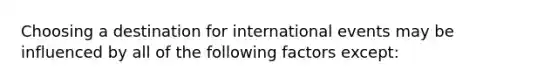 Choosing a destination for international events may be influenced by all of the following factors except: